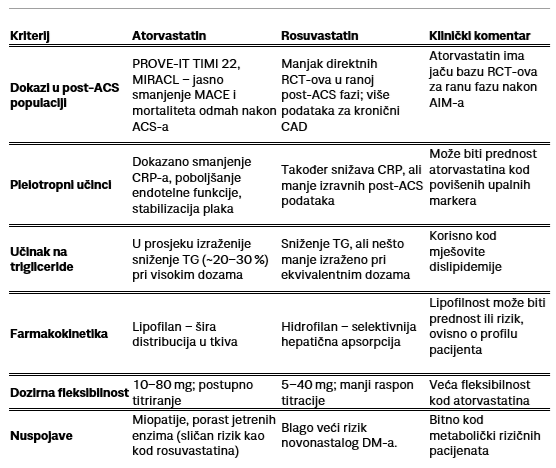 | Kriterij | Atorvastatin | Rosuvastatin | Klinički komentar |
|---|---|---|---|
| Dokazi u post-ACS populaciji | PROVE-IT TIMI 22, MIRACL – jasno smanjenje MACE i mortaliteta odmah nakon ACS-a | Manjak direktnih RCT-ova u ranoj post-ACS fazi; više podataka za kronični CAD | Atorvastatin ima jaču bazu RCT-ova za ranu fazu nakon AIM-a |
| Pleiotropni učinci | Dokazano smanjenje CRP-a, poboljšanje endotelne funkcije, stabilizacija plaka | Također snižava CRP, ali manje izravnih post-ACS podataka | Može biti prednost atorvastatina kod povišenih upalnih markera |
| Učinak na trigliceride | U prosjeku izraženije sniženje TG (~20–30 %) pri visokim dozama | Sniženje TG, ali nešto manje izraženo pri ekvivalentnim dozama | Korisno kod mješovite dislipidemije |
| Farmakokinetika | Lipofilan – šira distribucija u tkiva | Hidrofilan – selektivnija hepatična apsorpcija | Lipofilnost može biti prednost ili rizik, ovisno o profilu pacijenta |
| Dozirna fleksibilnost | 10–80 mg; postupno titriranje | 5–40 mg; manji raspon titracije | Veća fleksibilnost kod atorvastatina |
| Nuspojave | Miopatije, porast jetrenih enzima (sličan rizik kao kod rosuvastatina) | Blago veći rizik novonastalog DM-a. | Bitno kod metabolički rizičnih pacijenata |